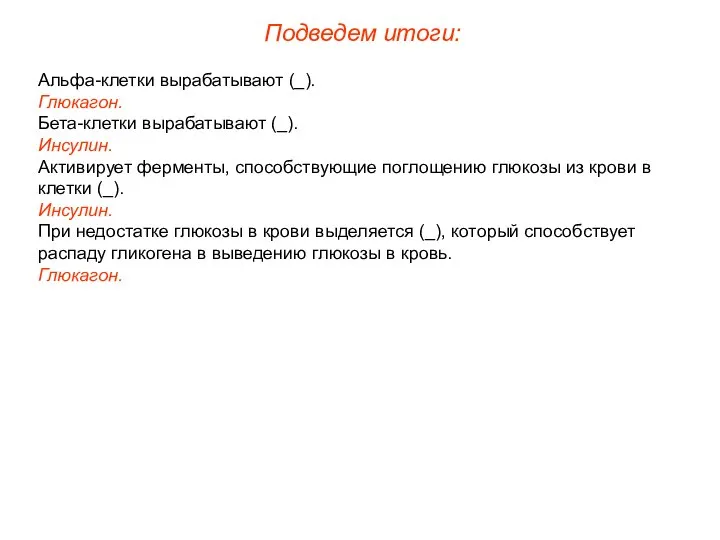 Подведем итоги:

Альфа-клетки вырабатывают (_).
Глюкагон.
Бета-клетки вырабатывают (_).
Инсулин.
Активирует ферменты, способствующие поглощению глюкозы из крови в клетки (_).
Инсулин.
При недостатке глюкозы в крови выделяется (_), который способствует распаду гликогена в выведению глюкозы в кровь.
Глюкагон.